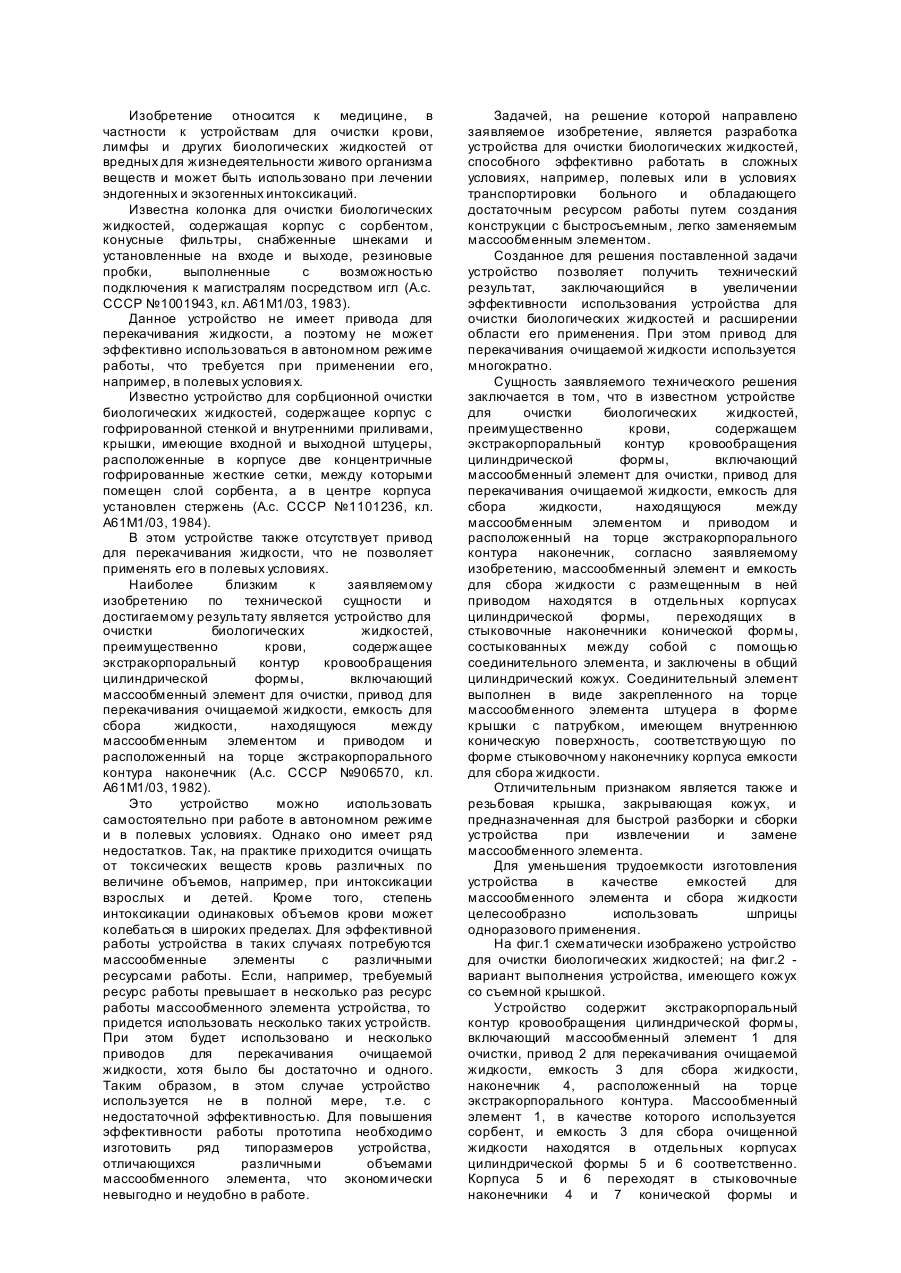 Изобретение относится к медицине, в частности к устройствам для очистки крови, лимфы и других биологических жидкостей от вредных для жизнедеятельности живого организма веществ и может быть использовано при лечении эндогенных и экзогенных интоксикаций.

Известна колонка для очистки биологических жидкостей, содержащая корпус с сорбентом, конусные фильтры, снабженные шнеками и установленные на входе и выходе, резиновые пробки, выполненные с возможностью подключения к магистралям посредством игл (А.с. СССР №1001943, кл. А61М1/03, 1983).

Данное устройство не имеет привода для перекачивания жидкости, а поэтому не может эффективно использоваться в автономном режиме работы, что требуется при применении его, например, в полевых условиях.

Известно устройство для сорбционной очистки биологических жидкостей, содержащее корпус с гофрированной стенкой и внутренними приливами, крышки, имеющие входной и выходной штуцеры, расположенные в корпусе две концентричные гофрированные жесткие сетки, между которыми помещен слой сорбента, а в центре корпуса установлен стержень (А.с. СССР №1101236, кл. А61М1/03, 1984).

В этом устройстве также отсутствует привод для перекачивания жидкости, что не позволяет применять его в полевых условиях.

Наиболее близким к заявляемому изобретению по технической сущности и достигаемому результату является устройство для очистки биологических жидкостей, преимущественно крови, содержащее экстракорпоральный контур кровообращения цилиндрической формы, включающий массообменный элемент для очистки, привод для перекачивания очищаемой жидкости, емкость для сбора жидкости, находящуюся между массообменным элементом и приводом и расположенный на торце экстракорпорального контура наконечник (А.с. СССР №906570, кл. А61М1/03, 1982).

Это устройство можно использовать самостоятельно при работе в автономном режиме и в полевых условиях. Однако оно имеет ряд недостатков. Так, на практике приходится очищать от токсических веществ кровь различных по величине объемов, например, при интоксикации взрослых и детей. Кроме того, степень интоксикации одинаковых объемов крови может колебаться в широких пределах. Для эффективной работы устройства в таких случаях потребуются массообменные элементы с различными ресурсами работы. Если, например, требуемый ресурс работы превышает в несколько раз ресурс работы массообменного элемента устройства, то придется использовать несколько таких устройств. При этом будет использовано и несколько приводов для перекачивания очищаемой жидкости, хотя было бы достаточно и одного. Таким образом, в этом случае устройство используется не в полной мере, т.е. с недостаточной эффективностью. Для повышения эффективности работы прототипа необходимо изготовить ряд типоразмеров устройства, отличающихся различными объемами массообменного элемента, что экономически невыгодно и неудобно в работе.

Задачей, на решение которой направлено заявляемое изобретение, является разработка устройства для очистки биологических жидкостей, способного эффективно работать в сложных условиях, например, полевых или в условиях транспортировки больного и обладающего достаточным ресурсом работы путем создания конструкции с быстросъемным, легко заменяемым массообменным элементом.

Созданное для решения поставленной задачи устройство позволяет получить технический результат, заключающийся в увеличении эффективности использования устройства для очистки биологических жидкостей и расширении области его применения. При этом привод для перекачивания очищаемой жидкости используется многократно.

Сущность заявляемого технического решения заключается в том, что в известном устройстве для очистки биологических жидкостей, преимущественно крови, содержащем экстракорпоральный контур кровообращения цилиндрической формы, включающий массообменный элемент для очистки, привод для перекачивания очищаемой жидкости, емкость для сбора жидкости, находящуюся между массообменным элементом и приводом и расположенный на торце экстракорпорального контура наконечник, согласно заявляемому изобретению, массообменный элемент и емкость для сбора жидкости с размещенным в ней приводом находятся в отдельных корпусах цилиндрической формы, переходящих в стыковочные наконечники конической формы, состыкованных между собой с помощью соединительного элемента, и заключены в общий цилиндрический кожух. Соединительный элемент выполнен в виде закрепленного на торце массообменного элемента штуцера в форме крышки с патрубком, имеющем внутреннюю коническую поверхность, соответствующую по форме стыковочному наконечнику корпуса емкости для сбора жидкости.

Отличительным признаком является также и резьбовая крышка, закрывающая кожух, и предназначенная для быстрой разборки и сборки устройства при извлечении и замене массообменного элемента.

Для уменьшения трудоемкости изготовления устройства в качестве емкостей для массообменного элемента и сбора жидкости целесообразно использовать шприцы одноразового применения.

На фиг.1 схематически изображено устройство для очистки биологических жидкостей; на фиг.2 - вариант выполнения устройства, имеющего кожух со съемной крышкой.

Устройство содержит экстракорпоральный контур кровообращения цилиндрической формы, включающий массообменный элемент 1 для очистки, привод 2 для перекачивания очищаемой жидкости, емкость 3 для сбора жидкости, наконечник 4, расположенный на торце экстракорпорального контура. Массообменный элемент 1, в качестве которого используется сорбент, и емкость 3 для сбора очищенной жидкости находятся в отдельных корпусах цилиндрической формы 5 и 6 соответственно. Корпуса 5 и 6 переходят в стыковочные наконечники 4 и 7 конической формы и